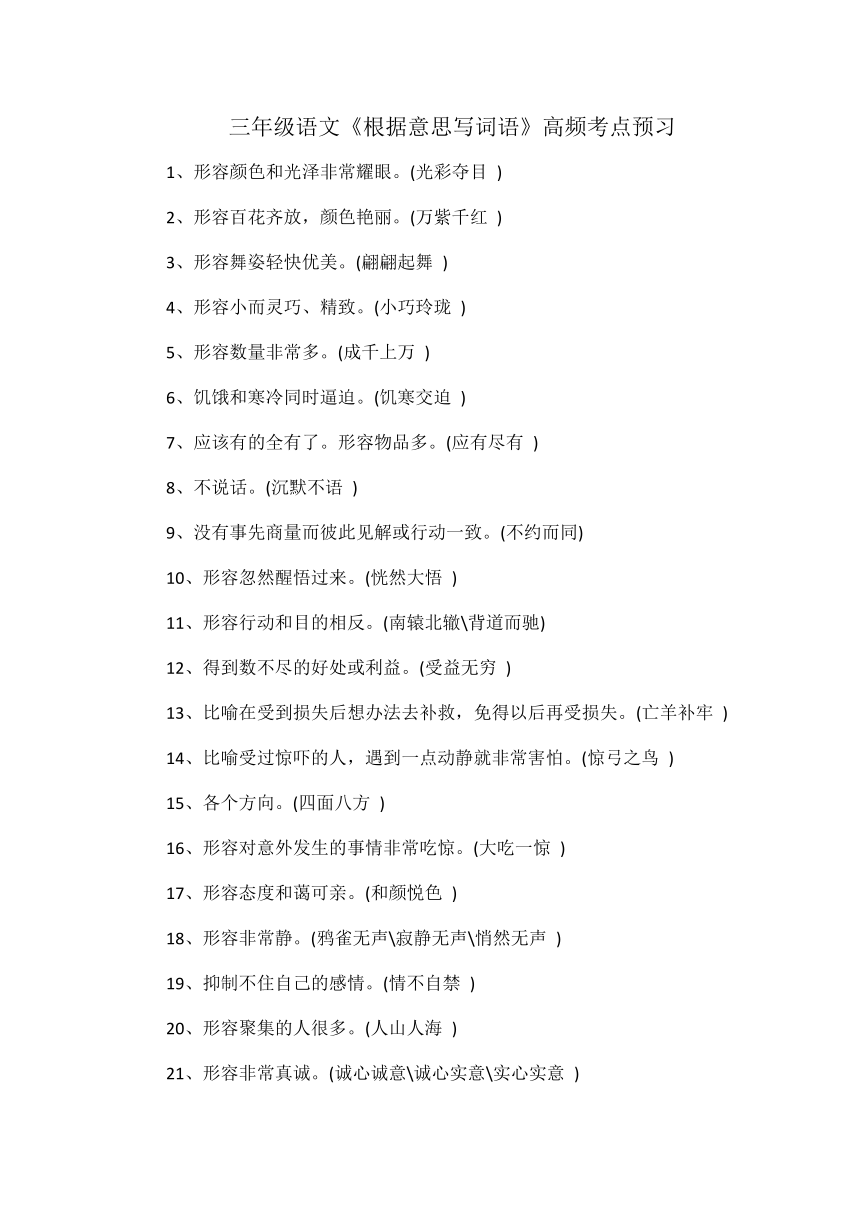 三年级语文《根据意思写词语》高频考点预习

1、形容颜色和光泽非常耀眼。(光彩夺目 )

2、形容百花齐放，颜色艳丽。(万紫千红 )

3、形容舞姿轻快优美。(翩翩起舞 )

4、形容小而灵巧、精致。(小巧玲珑 )

5、形容数量非常多。(成千上万 )

6、饥饿和寒冷同时逼迫。(饥寒交迫 )

7、应该有的全有了。形容物品多。(应有尽有 )

8、不说话。(沉默不语 )

9、没有事先商量而彼此见解或行动一致。(不约而同)

10、形容忽然醒悟过来。(恍然大悟 )

11、形容行动和目的相反。(南辕北辙\背道而驰)

12、得到数不尽的好处或利益。(受益无穷 )

13、比喻在受到损失后想办法去补救，免得以后再受损失。(亡羊补牢 )

14、比喻受过惊吓的人，遇到一点动静就非常害怕。(惊弓之鸟 )

15、各个方向。(四面八方 )

16、形容对意外发生的事情非常吃惊。(大吃一惊 )

17、形容态度和蔼可亲。(和颜悦色 )

18、形容非常静。(鸦雀无声\寂静无声\悄然无声 )

19、抑制不住自己的感情。(情不自禁 )

20、形容聚集的人很多。(人山人海 )

21、形容非常真诚。(诚心诚意\诚心实意\实心实意 )